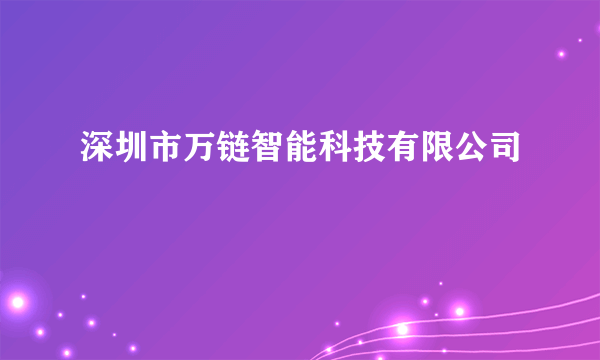 深圳市万链智能科技有限公司